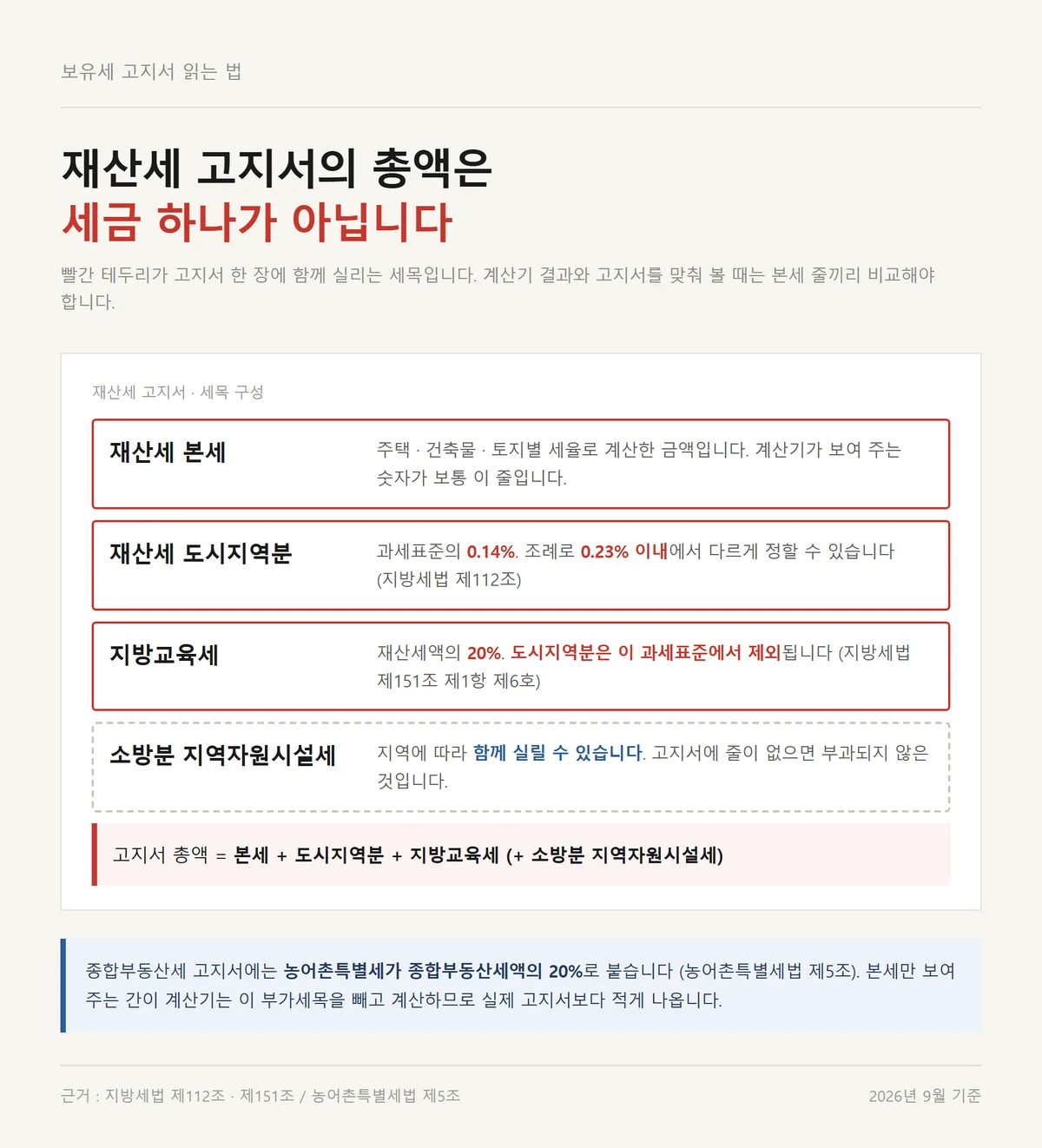 보유세 고지서 읽는 법

재산세 고지서의 총액은
세금 하나가 아닙니다

빨간 테두리가 고지서 한 장에 함께 실리는 세목입니다. 계산기 결과와 고지서를 맞춰 볼 때는 본세 줄끼리 비교해야 합니다.

재산세 고지서 · 세목 구성

재산세 본세

주택 · 건축물 · 토지별 세율로 계산한 금액입니다. 계산기가 보여 주는 숫자가 보통 이 줄입니다.

재산세 도시지역분

과세표준의 0.14%. 조례로 0.23% 이내에서 다르게 정할 수 있습니다 (지방세법 제112조)

지방교육세

재산세액의 20%. 도시지역분은 이 과세표준에서 제외됩니다 (지방세법 제151조 제1항 제6호)

소방분 지역자원시설세

지역에 따라 함께 실릴 수 있습니다. 고지서에 줄이 없으면 부과되지 않은 것입니다.

고지서 총액 = 본세 + 도시지역분 + 지방교육세 (+ 소방분 지역자원시설세)

종합부동산세 고지서에는 농어촌특별세가 종합부동산세액의 20%로 붙습니다 (농어촌특별세법 제5조). 본세만 보여 주는 간이 계산기는 이 부가세목을 빼고 계산하므로 실제 고지서보다 적게 나옵니다.

근거 : 지방세법 제112조 · 제151조 / 농어촌특별세법 제5조

2026년 9월 기준